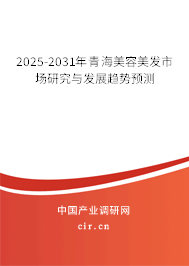 2025-2031年青海美容美发市场研究与发展趋势预测

中国产业调研网

cir.cn